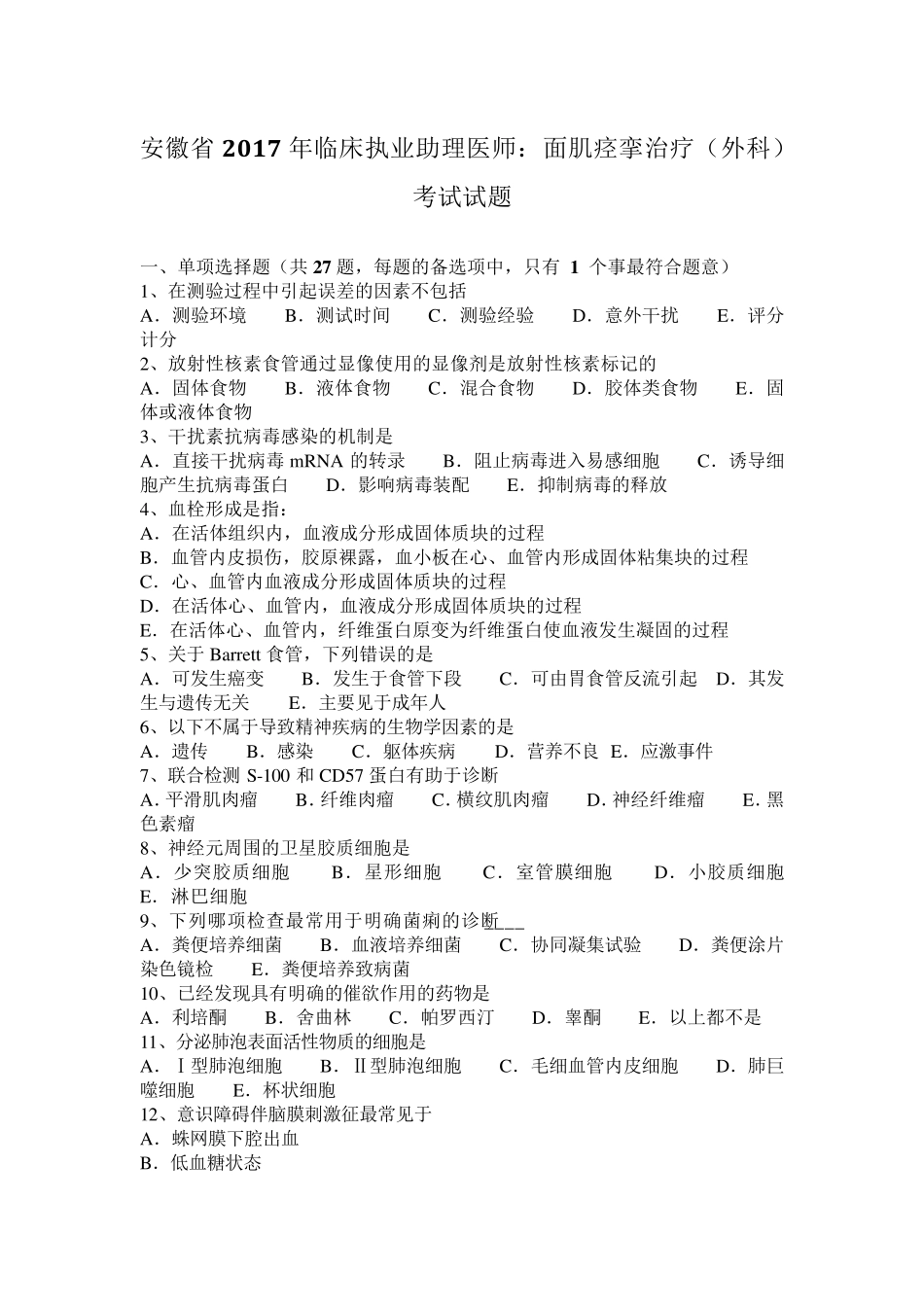 安徽省 2017 年临床执业助理医师：面肌痉挛治疗（外科）考试试题

一、单项选择题（共 27 题，每题的备选项中，只有 1 个事最符合题意）
1、在测验过程中引起误差的因素不包括
A．测验环境　B．测试时间　C．测验经验　D．意外干扰　E．评分计分
2、放射性核素食管通过显像使用的显像剂是放射性核素标记的
A．固体食物　B．液体食物　C．混合食物　D．胶体类食物　E．固体或液体食物
3、干扰素抗病毒感染的机制是
A．直接干扰病毒 mRNA 的转录　B．阻止病毒进入易感细胞　C．诱导细胞产生抗病毒蛋白　D．影响病毒装配　E．抑制病毒的释放
4、血栓形成是指：
A．在活体组织内，血液成分形成固体质块的过程
B．血管内皮损伤，胶原裸露，血小板在心、血管内形成固体粘集块的过程
C．心、血管内血液成分形成固体质块的过程
D．在活体心、血管内，血液成分形成固体质块的过程
E．在活体心、血管内，纤维蛋白原变为纤维蛋白使血液发生凝固的过程
5、关于 Barrett 食管，下列错误的是
A．可发生癌变　B．发生于食管下段　C．可由胃食管反流引起　D．其发生与遗传无关　E．主要见于成年人
6、以下不属于导致精神疾病的生物学因素的是
A．遗传　B．感染　C．躯体疾病　D．营养不良　E．应激事件
7、联合检测 S-100 和 CD57 蛋白有助于诊断
A. 平滑肌肉瘤　B. 纤维肉瘤　C. 横纹肌肉瘤　D. 神经纤维瘤　E. 黑色素瘤
8、神经元周围的卫星胶质细胞是
A．少突胶质细胞　B．星形细胞　C．室管膜细胞　D．小胶质细胞　E．淋巴细胞
9、下列哪项检查最常用于明确菌痢的诊断＿＿
A．粪便培养细菌　B．血液培养细菌　C．协同凝集试验　D．粪便涂片染色镜检　E．粪便培养致病菌
10、已经发现具有明确的催欲作用的药物是
A．利培酮　B．舍曲林　C．帕罗西汀　D．睾酮　E．以上都不是
11、分泌肺泡表面活性物质的细胞是
A．Ⅰ型肺泡细胞　B．Ⅱ型肺泡细胞　C．毛细血管内皮细胞　D．肺巨噬细胞　E．杯状细胞
12、意识障碍伴脑膜刺激征最常见于
A．蛛网膜下腔出血
B．低血糖状态